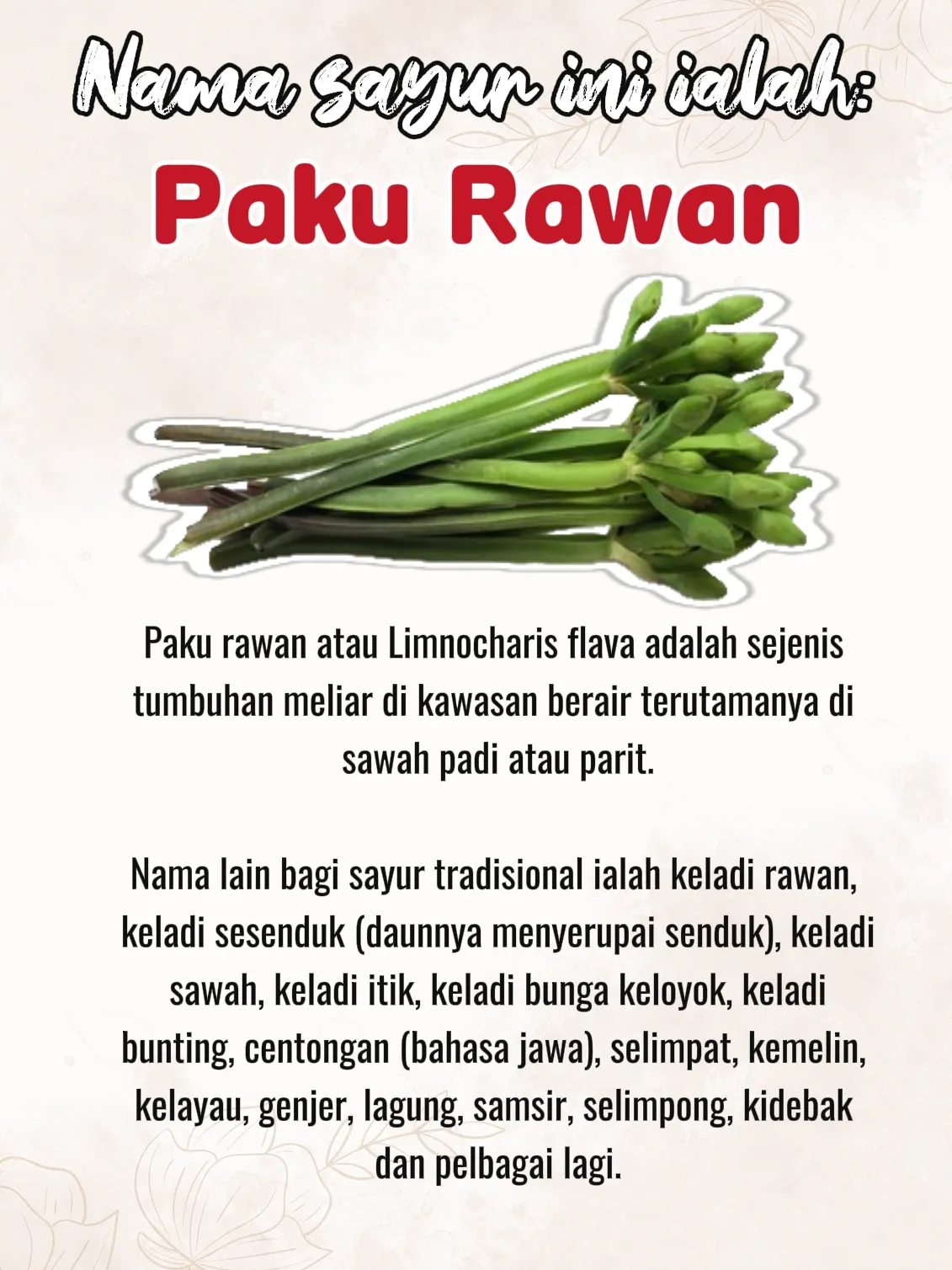 Nama sayur ini ialah:

Paku Rawan

Paku rawan atau Limnocharis flava adalah sejenis tumbuhan meliar di kawasan berair terutamanya di sawah padi atau parit.

Nama lain bagi sayur tradisional ialah keladi rawan, keladi sesenduk (daunnya menyerupai senduk), keladi sawah, keladi itik, keladi bunga keloyok, keladi bunting, centongan (bahasa jawa), selimpat, kemelin, kelayau, genjer, lagung, samsir, selimpong, kidebak dan pelbagai lagi.